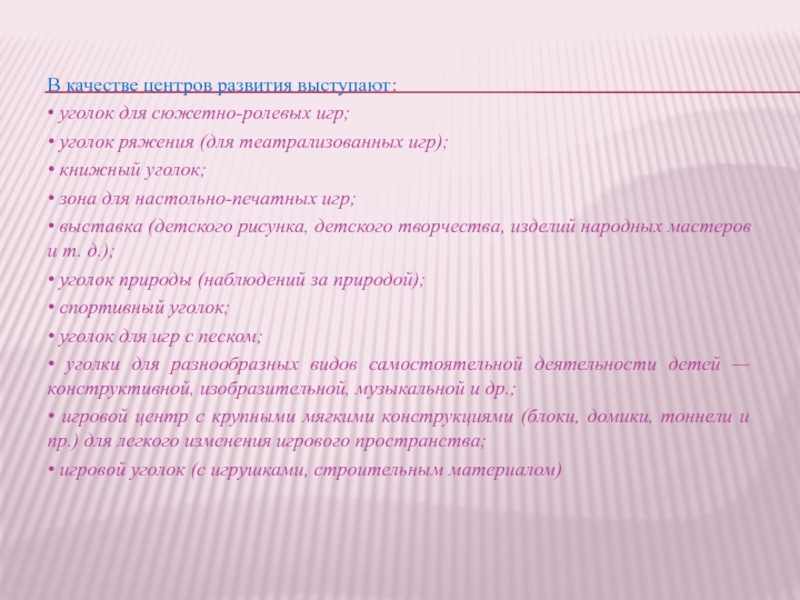 В качестве центров развития выступают:

• уголок для сюжетно-ролевых игр;

• уголок ряжения (для театрализованных игр);

• книжный уголок;

• зона для настольно-печатных игр;

• выставка (детского рисунка, детского творчества, изделий народных мастеров и т. д.);

• уголок природы (наблюдений за природой);

• спортивный уголок;

• уголок для игр с песком;

• уголки для разнообразных видов самостоятельной деятельности детей — конструктивной, изобразительной, музыкальной и др.;

• игровой центр с крупными мягкими конструкциями (блоки, домики, тоннели и пр.) для легкого изменения игрового пространства;

• игровой уголок (с игрушками, строительным материалом)